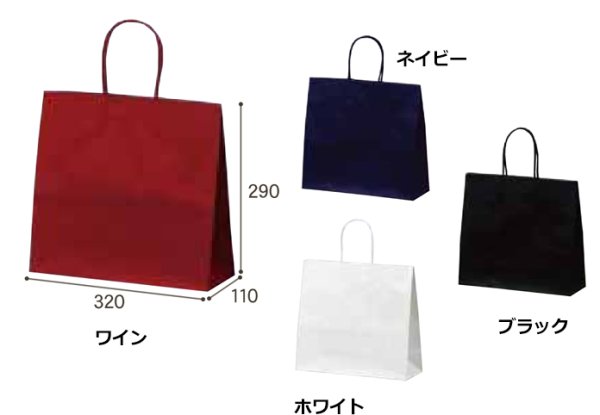 ネイビー

290

320

110

ワイン

ブラック

ホワイト